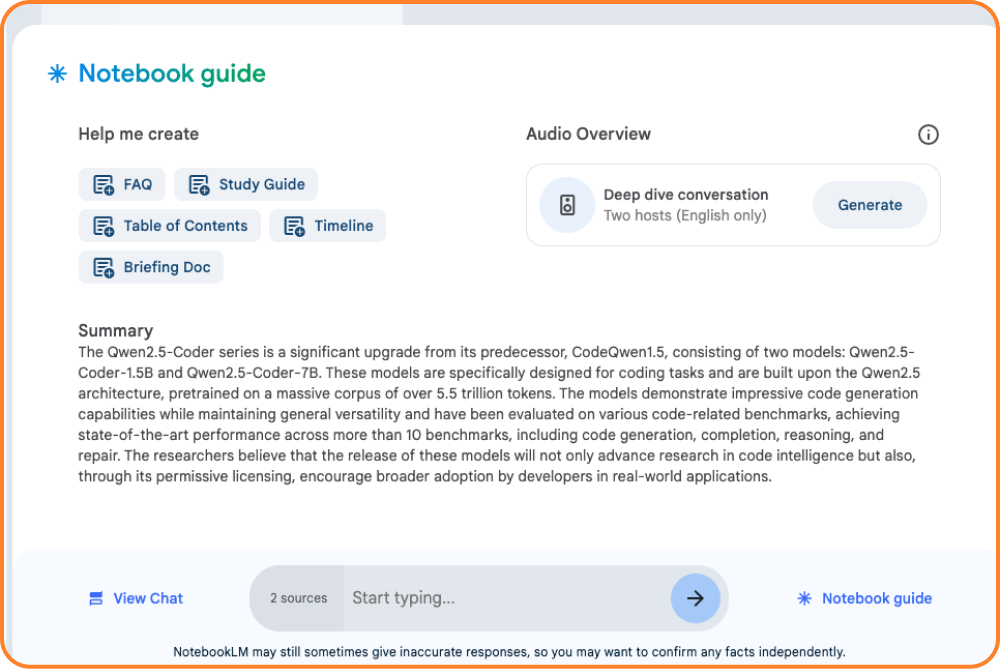 Notebook guide

Help me create

FAQ
Study Guide
Table of Contents
Timeline
Briefing Doc

Audio Overview

Deep dive conversation
Two hosts (English only)
Generate

Summary
The Qwen2.5-Coder series is a significant upgrade from its predecessor, CodeQwen1.5, consisting of two models: Qwen2.5-Coder-1.5B and Qwen2.5-Coder-7B. These models are specifically designed for coding tasks and are built upon the Qwen2.5 architecture, pretrained on a massive corpus of over 5.5 trillion tokens. The models demonstrate impressive code generation capabilities while maintaining general versatility and have been evaluated on various code-related benchmarks, achieving state-of-the-art performance across more than 10 benchmarks, including code generation, completion, reasoning, and repair. The researchers believe that the release of these models will not only advance research in code intelligence but also, through its permissive licensing, encourage broader adoption by developers in real-world applications.

View Chat
2 sources
Start typing...
Notebook guide

NotebookLM may still sometimes give inaccurate responses, so you may want to confirm any facts independently.